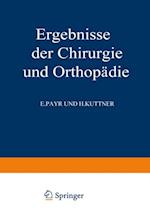 Ergebnisse der Chirurgie und Orthopädie

E.PAYR UND H.KUTTNER

Springer